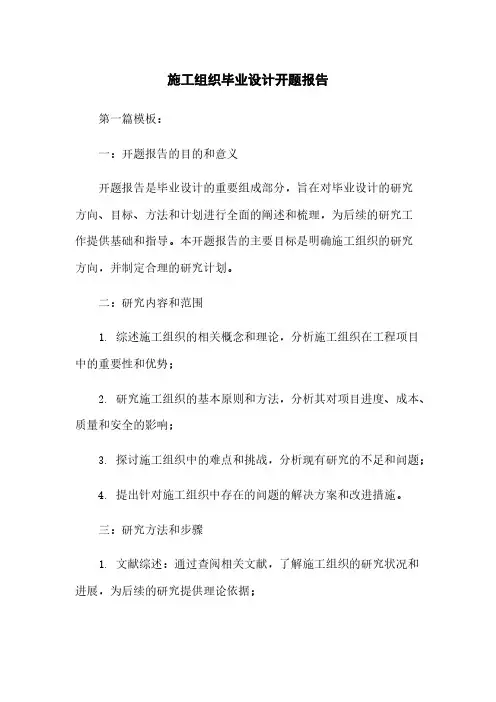 施工组织毕业设计开题报告

第一篇模板：

一：开题报告的目的和意义

开题报告是毕业设计的重要组成部分，旨在对毕业设计的研究方向、目标、方法和计划进行全面的阐述和梳理，为后续的研究工作提供基础和指导。本开题报告的主要目标是明确施工组织的研究方向，并制定合理的研究计划。

二：研究内容和范围

1. 综述施工组织的相关概念和理论，分析施工组织在工程项目中的重要性和优势；

2. 研究施工组织的基本原则和方法，分析其对项目进度、成本、质量和安全的影响；

3. 探讨施工组织中的难点和挑战，分析现有研究的不足和问题；

4. 提出针对施工组织中存在的问题的解决方案和改进措施。

三：研究方法和步骤

1. 文献综述：通过查阅相关文献，了解施工组织的研究状况和进展，为后续的研究提供理论依据；